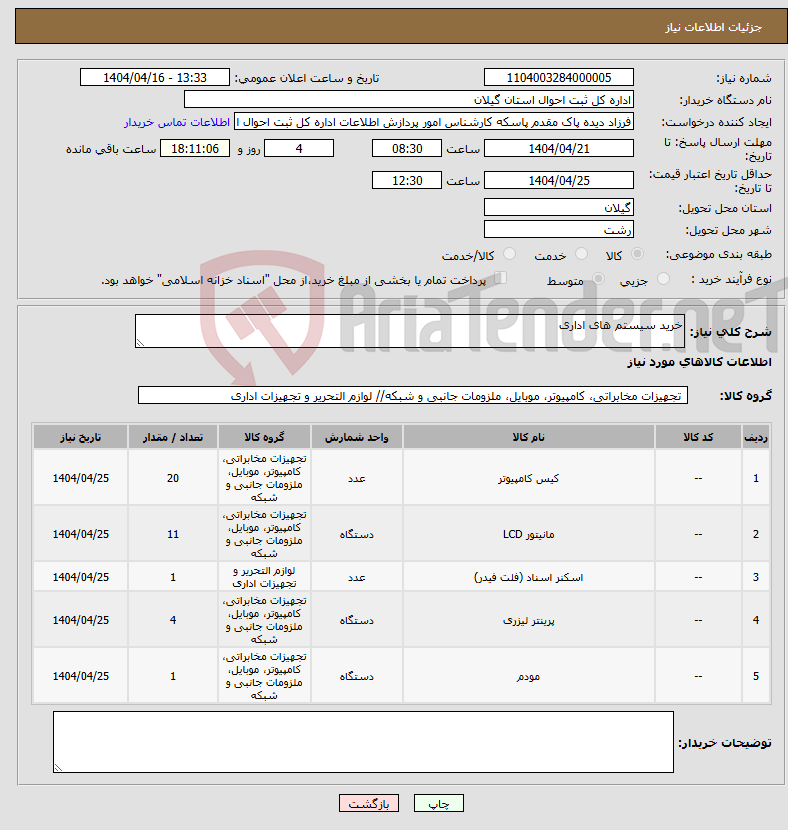 جزئیات اطلاعات نیاز

شماره نیاز: 1104003284000005 تاریخ و ساعت اعلان عمومی: 1404/04/16 - 13:33

نام دستگاه خریدار: اداره کل ثبت احوال استان گیلان

ایجاد کننده درخواست: فرزاد دیده پاک مقدم پاسکه کارشناس امور پردازش اطلاعات اداره کل ثبت احوال ا اطلاعات تماس خریدار

مهلت ارسال پاسخ: تا تاریخ: 1404/04/21 ساعت 08:30 4 روز و 18:11:06 ساعت باقی مانده

حداقل تاریخ اعتبار قیمت: تا تاریخ: 1404/04/25 ساعت 12:30

استان محل تحویل: گیلان

شهر محل تحویل: رشت

طبقه بندی موضوعی: کالا خدمت کالا/خدمت

نوع فرآیند خرید : جزیی متوسط پرداخت تمام یا بخشی از مبلغ خرید،از محل "اسناد خزانه اسلامی" خواهد بود.

AriaTender.neT

شرح کلی نیاز: خرید سیستم های اداری

اطلاعات کالاهای مورد نیاز

گروه کالا: تجهیزات مخابراتی، کامپیوتر، موبایل، ملزومات جانبی و شبکه// لوازم التحریر و تجهیزات اداری

| ردیف | کد کالا | نام کالا | واحد شمارش | گروه کالا | تعداد / مقدار | تاریخ نیاز |
|---|---|---|---|---|---|---|
| 1 | -- | کیس کامپیوتر | عدد | تجهیزات مخابراتی، کامپیوتر، موبایل، ملزومات جانبی و شبکه | 20 | 1404/04/25 |
| 2 | -- | مانیتور LCD | دستگاه | تجهیزات مخابراتی، کامپیوتر، موبایل، ملزومات جانبی و شبکه | 11 | 1404/04/25 |
| 3 | -- | اسکنر اسناد (فلت فیدر) | عدد | لوازم التحریر و تجهیزات اداری | 1 | 1404/04/25 |
| 4 | -- | پرینتر لیزری | دستگاه | تجهیزات مخابراتی، کامپیوتر، موبایل، ملزومات جانبی و شبکه | 4 | 1404/04/25 |
| 5 | -- | مودم | دستگاه | تجهیزات مخابراتی، کامپیوتر، موبایل، ملزومات جانبی و شبکه | 1 | 1404/04/25 |

توضیحات خریدار:

چاپ بازگشت